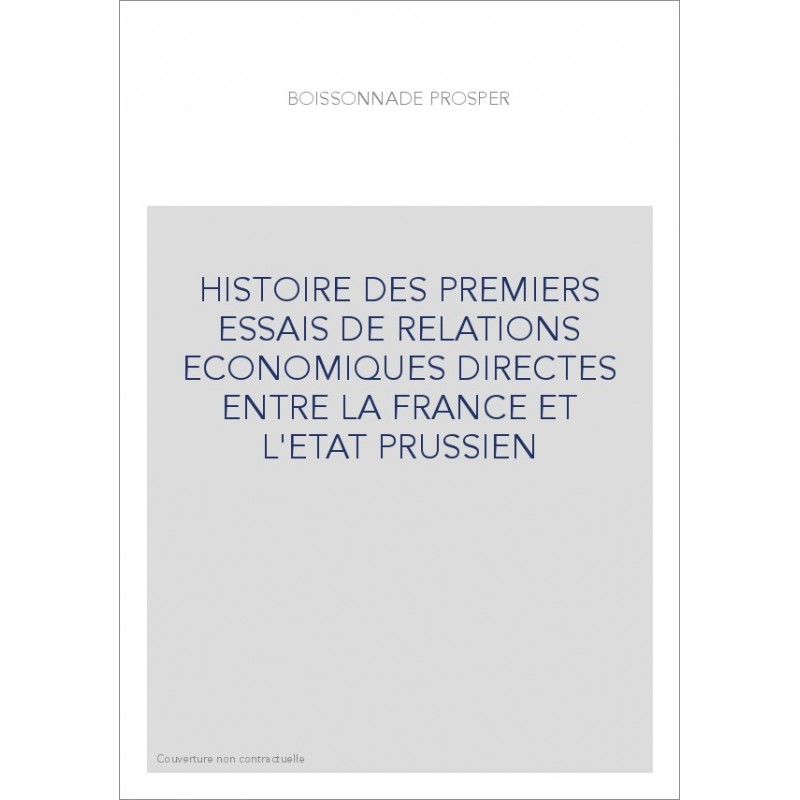 BOISSONNADE PROSPER

HISTOIRE DES PREMIERS ESSAIS DE RELATIONS ECONOMIQUES DIRECTES ENTRE LA FRANCE ET L'ETAT PRUSSIEN

Couverture non contractuelle